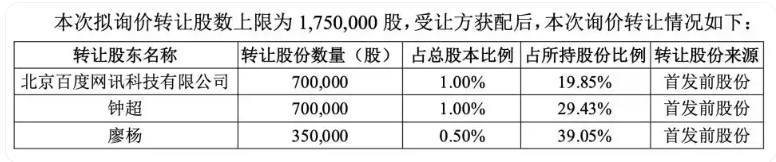 本次拟询价转让股数上限为 1,750,000 股，受让方获配后，本次询价转让情况如下：

| 转让股东名称 | 转让股份数量（股） | 占总股本比例 | 占所持股份比例 | 转让股份来源 |
|---|---|---|---|---|
| 北京百度网讯科技有限公司 | 700,000 | 1.00% | 19.85% | 首发前股份 |
| 钟超 | 700,000 | 1.00% | 29.43% | 首发前股份 |
| 廖杨 | 350,000 | 0.50% | 39.05% | 首发前股份 |